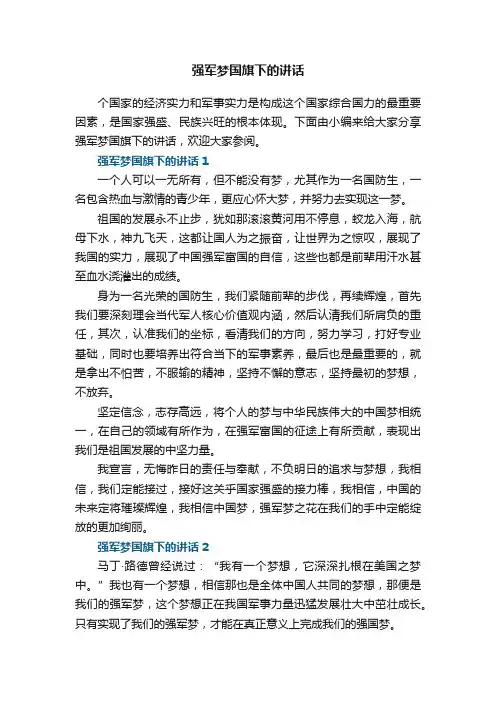 强军梦国旗下的讲话

个国家的经济实力和军事实力是构成这个国家综合国力的最重要因素，是国家强盛、民族兴旺的根本体现。下面由小编来给大家分享强军梦国旗下的讲话，欢迎大家参阅。

强军梦国旗下的讲话 1

一个人可以一无所有，但不能没有梦，尤其作为一名国防生，一名包含热血与激情的青少年，更应心怀大梦，并努力去实现这一梦。

祖国的发展永不止步，犹如那滚滚黄河用不停息，蛟龙入海，航母下水，神九飞天，这都让国人为之振奋，让世界为之惊叹，展现了我国的实力，展现了中国强军富国的自信，这些也都是前辈用汗水甚至血水浇灌出的成绩。

身为一名光荣的国防生，我们紧随前辈的步伐，再续辉煌，首先我们要深刻理会当代军人核心价值观内涵，然后认清我们所肩负的重任，其次，认准我们的坐标，看清我们的方向，努力学习，打好专业基础，同时也要培养出符合当下的军事素养，最后也是最重要的，就是拿出不怕苦，不服输的精神，坚持不懈的意志，坚持最初的梦想，不放弃。

坚定信念，志存高远，将个人的梦与中华民族伟大的中国梦相统一，在自己的领域有所作为，在强军富国的征途上有所贡献，表现出我们是祖国发展的中坚力量。

我宣言，无悔昨日的责任与奉献，不负明日的追求与梦想，我相信，我们定能接过，接好这关乎国家强盛的接力棒，我相信，中国的未来定将璀璨辉煌，我相信中国梦，强军梦之花在我们的手中定能绽放的更加绚丽。

强军梦国旗下的讲话 2

马丁·路德曾经说过：“我有一个梦想，它深深扎根在美国之梦中。”我也有一个梦想，相信那也是全体中国人共同的梦想，那便是我们的强军梦，这个梦想正在我国军事力量迅猛发展壮大中茁壮成长。只有实现了我们的强军梦，才能在真正意义上完成我们的强国梦。